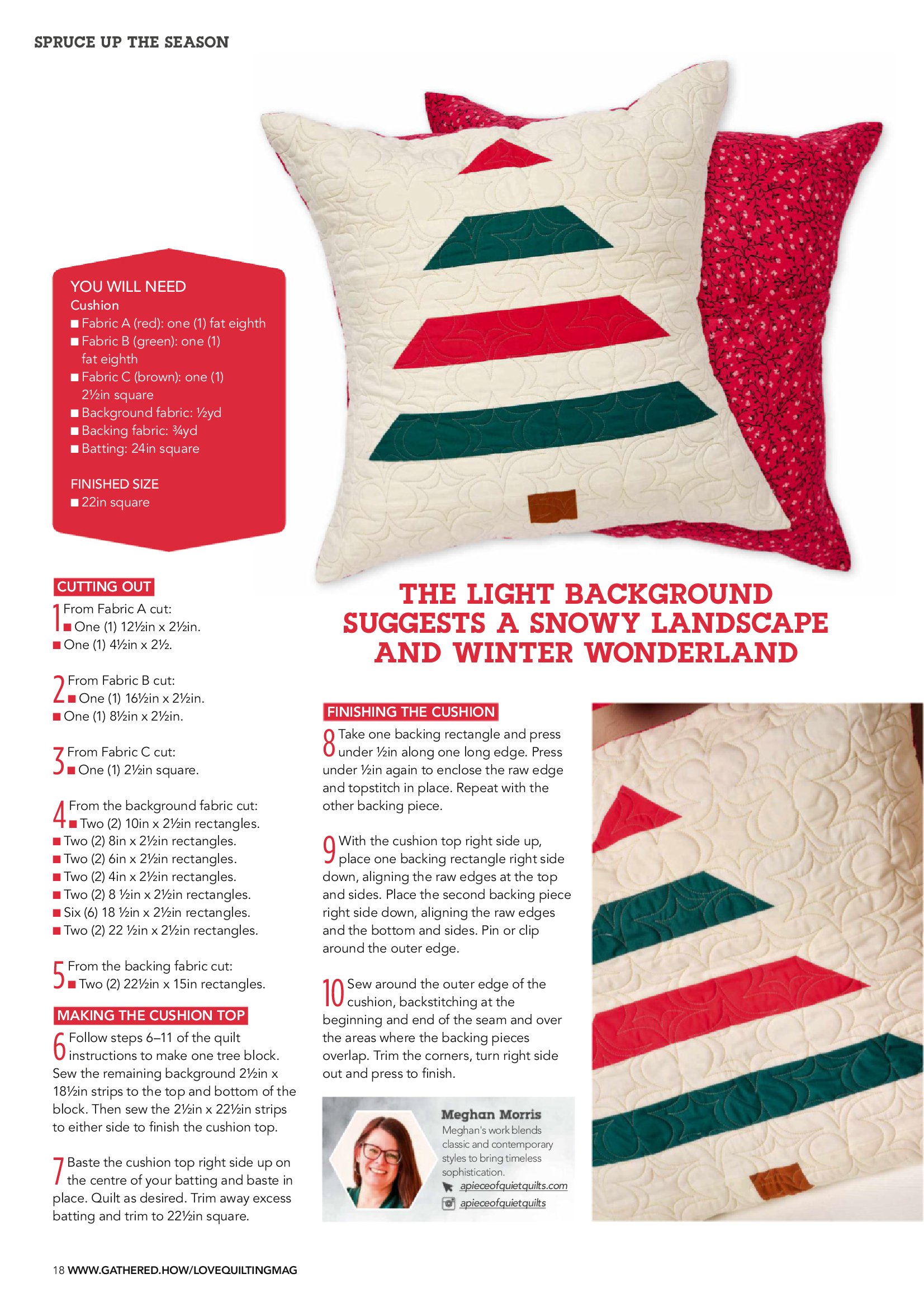 SPRUCE UP THE SEASON

YOU WILL NEED
Cushion
■ Fabric A (red): one (1) fat eighth
■ Fabric B (green): one (1) fat eighth
■ Fabric C (brown): one (1) 2½in square
■ Background fabric: ½yd
■ Backing fabric: ¾yd
■ Batting: 24in square

FINISHED SIZE
■ 22in square

CUTTING OUT

1 From Fabric A cut:
■ One (1) 12½in x 2½in.
■ One (1) 4½in x 2½.

2 From Fabric B cut:
■ One (1) 16½in x 2½in.
■ One (1) 8½in x 2½in.

3 From Fabric C cut:
■ One (1) 2½in square.

4 From the background fabric cut:
■ Two (2) 10in x 2½in rectangles.
■ Two (2) 8in x 2½in rectangles.
■ Two (2) 6in x 2½in rectangles.
■ Two (2) 4in x 2½in rectangles.
■ Two (2) 8 ½in x 2½in rectangles.
■ Six (6) 18 ½in x 2½in rectangles.
■ Two (2) 22 ½in x 2½in rectangles.

5 From the backing fabric cut:
■ Two (2) 22½in x 15in rectangles.

MAKING THE CUSHION TOP

6 Follow steps 6–11 of the quilt instructions to make one tree block. Sew the remaining background 2½in x 18½in strips to the top and bottom of the block. Then sew the 2½in x 22½in strips to either side to finish the cushion top.

7 Baste the cushion top right side up on the centre of your batting and baste in place. Quilt as desired. Trim away excess batting and trim to 22½in square.

THE LIGHT BACKGROUND SUGGESTS A SNOWY LANDSCAPE AND WINTER WONDERLAND

FINISHING THE CUSHION

8 Take one backing rectangle and press under ½in along one long edge. Press under ½in again to enclose the raw edge and topstitch in place. Repeat with the other backing piece.

9 With the cushion top right side up, place one backing rectangle right side down, aligning the raw edges at the top and sides. Place the second backing piece right side down, aligning the raw edges and the bottom and sides. Pin or clip around the outer edge.

10 Sew around the outer edge of the cushion, backstitching at the beginning and end of the seam and over the areas where the backing pieces overlap. Trim the corners, turn right side out and press to finish.

Meghan Morris
Meghan's work blends classic and contemporary styles to bring timeless sophistication.
apieceofquietquilts.com
apieceofquietquilts

18 WWW.GATHERED.HOW/LOVEQUILTINGMAG